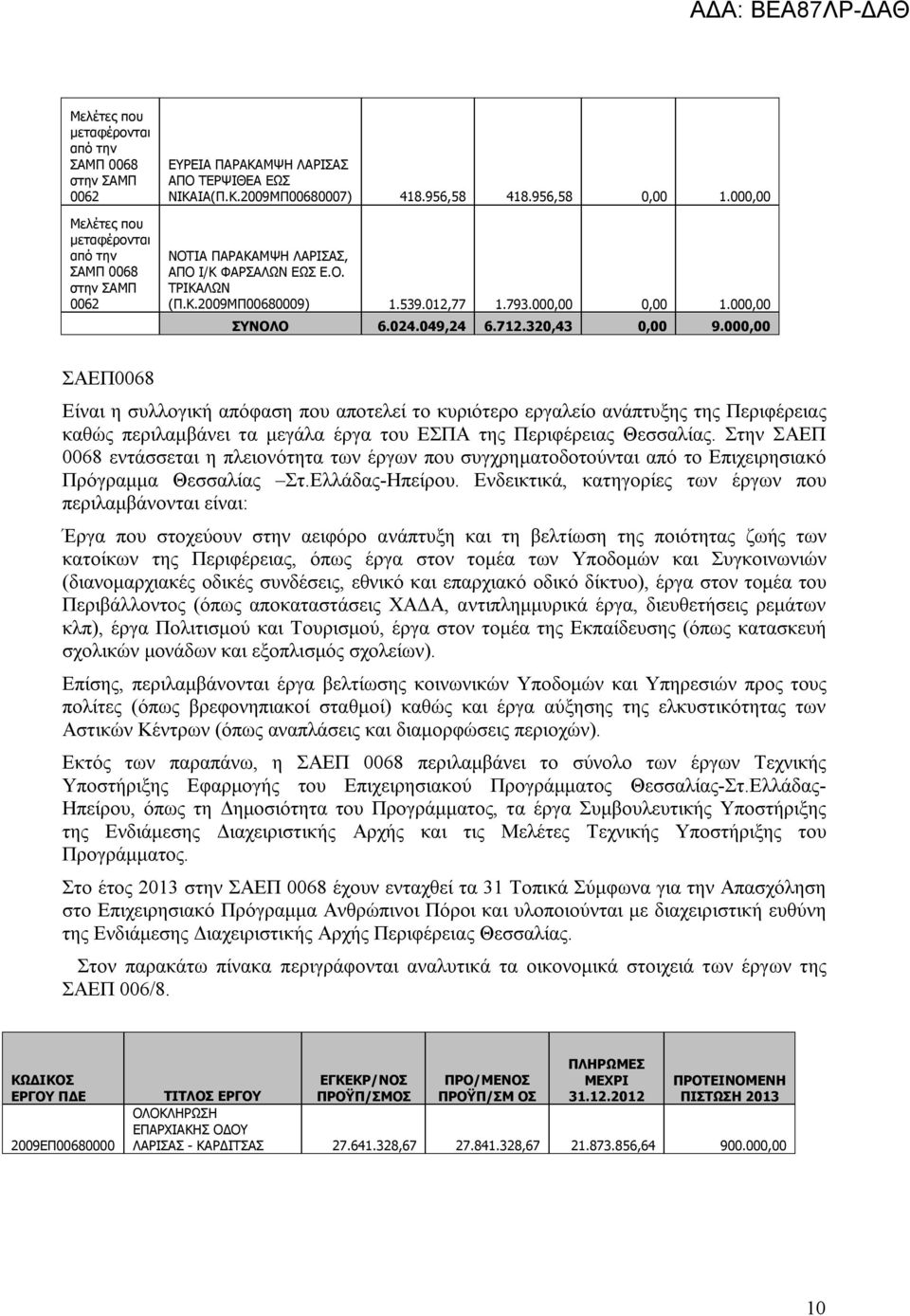 ΑΔΑ: ΒΕΑ87ΛΡ-ΔΑΘ

| | | | | | |
|---|---|---|---|---|---|
| Μελέτες που μεταφέρονται από την ΣΑΜΠ 0068 στην ΣΑΜΠ 0062 | ΕΥΡΕΙΑ ΠΑΡΑΚΑΜΨΗ ΛΑΡΙΣΑΣ ΑΠΟ ΤΕΡΨΙΘΕΑ ΕΩΣ ΝΙΚΑΙΑ(Π.Κ.2009ΜΠ00680007) | 418.956,58 | 418.956,58 | 0,00 | 1.000,00 |
| Μελέτες που μεταφέρονται από την ΣΑΜΠ 0068 στην ΣΑΜΠ 0062 | ΝΟΤΙΑ ΠΑΡΑΚΑΜΨΗ ΛΑΡΙΣΑΣ, ΑΠΟ Ι/Κ ΦΑΡΣΑΛΩΝ ΕΩΣ Ε.Ο. ΤΡΙΚΑΛΩΝ (Π.Κ.2009ΜΠ00680009) | 1.539.012,77 | 1.793.000,00 | 0,00 | 1.000,00 |
| | ΣΥΝΟΛΟ | 6.024.049,24 | 6.712.320,43 | 0,00 | 9.000,00 |

ΣΑΕΠ0068

Είναι η συλλογική απόφαση που αποτελεί το κυριότερο εργαλείο ανάπτυξης της Περιφέρειας καθώς περιλαμβάνει τα μεγάλα έργα του ΕΣΠΑ της Περιφέρειας Θεσσαλίας. Στην ΣΑΕΠ 0068 εντάσσεται η πλειονότητα των έργων που συγχρηματοδοτούνται από το Επιχειρησιακό Πρόγραμμα Θεσσαλίας –Στ.Ελλάδας-Ηπείρου. Ενδεικτικά, κατηγορίες των έργων που περιλαμβάνονται είναι:

Έργα που στοχεύουν στην αειφόρο ανάπτυξη και τη βελτίωση της ποιότητας ζωής των κατοίκων της Περιφέρειας, όπως έργα στον τομέα των Υποδομών και Συγκοινωνιών (διανομαρχιακές οδικές συνδέσεις, εθνικό και επαρχιακό οδικό δίκτυο), έργα στον τομέα του Περιβάλλοντος (όπως αποκαταστάσεις ΧΑΔΑ, αντιπλημμυρικά έργα, διευθετήσεις ρεμάτων κλπ), έργα Πολιτισμού και Τουρισμού, έργα στον τομέα της Εκπαίδευσης (όπως κατασκευή σχολικών μονάδων και εξοπλισμός σχολείων).

Επίσης, περιλαμβάνονται έργα βελτίωσης κοινωνικών Υποδομών και Υπηρεσιών προς τους πολίτες (όπως βρεφονηπιακοί σταθμοί) καθώς και έργα αύξησης της ελκυστικότητας των Αστικών Κέντρων (όπως αναπλάσεις και διαμορφώσεις περιοχών).

Εκτός των παραπάνω, η ΣΑΕΠ 0068 περιλαμβάνει το σύνολο των έργων Τεχνικής Υποστήριξης Εφαρμογής του Επιχειρησιακού Προγράμματος Θεσσαλίας-Στ.Ελλάδας-Ηπείρου, όπως τη Δημοσιότητα του Προγράμματος, τα έργα Συμβουλευτικής Υποστήριξης της Ενδιάμεσης Διαχειριστικής Αρχής και τις Μελέτες Τεχνικής Υποστήριξης του Προγράμματος.

Στο έτος 2013 στην ΣΑΕΠ 0068 έχουν ενταχθεί τα 31 Τοπικά Σύμφωνα για την Απασχόληση στο Επιχειρησιακό Πρόγραμμα Ανθρώπινοι Πόροι και υλοποιούνται με διαχειριστική ευθύνη της Ενδιάμεσης Διαχειριστικής Αρχής Περιφέρειας Θεσσαλίας.

Στον παρακάτω πίνακα περιγράφονται αναλυτικά τα οικονομικά στοιχεία των έργων της ΣΑΕΠ 006/8.

| ΚΩΔΙΚΟΣ ΕΡΓΟΥ ΠΔΕ | ΤΙΤΛΟΣ ΕΡΓΟΥ | ΕΓΚΕΚΡ/ΝΟΣ ΠΡΟΫΠ/ΣΜΟΣ | ΠΡΟ/ΜΕΝΟΣ ΠΡΟΫΠ/ΣΜ ΟΣ | ΠΛΗΡΩΜΕΣ ΜΕΧΡΙ 31.12.2012 | ΠΡΟΤΕΙΝΟΜΕΝΗ ΠΙΣΤΩΣΗ 2013 |
|---|---|---|---|---|---|
| 2009ΕΠ00680000 | ΟΛΟΚΛΗΡΩΣΗ ΕΠΑΡΧΙΑΚΗΣ ΟΔΟΥ ΛΑΡΙΣΑΣ - ΚΑΡΔΙΤΣΑΣ | 27.641.328,67 | 27.841.328,67 | 21.873.856,64 | 900.000,00 |

10